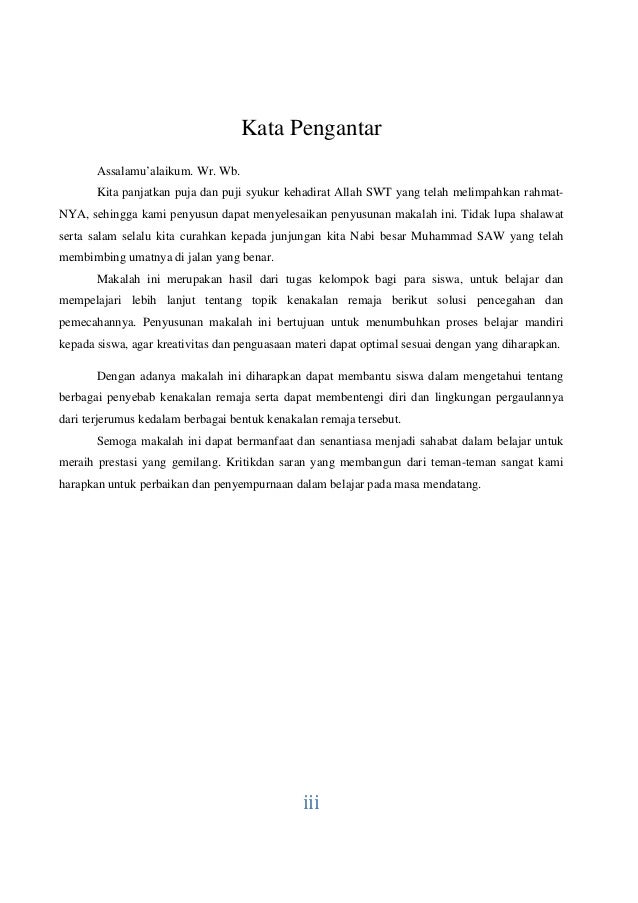 Kata Pengantar

Assalamu'alaikum. Wr. Wb.

Kita panjatkan puja dan puji syukur kehadirat Allah SWT yang telah melimpahkan rahmat-NYA, sehingga kami penyusun dapat menyelesaikan penyusunan makalah ini. Tidak lupa shalawat serta salam selalu kita curahkan kepada junjungan kita Nabi besar Muhammad SAW yang telah membimbing umatnya di jalan yang benar.

Makalah ini merupakan hasil dari tugas kelompok bagi para siswa, untuk belajar dan mempelajari lebih lanjut tentang topik kenakalan remaja berikut solusi pencegahan dan pemecahannya. Penyusunan makalah ini bertujuan untuk menumbuhkan proses belajar mandiri kepada siswa, agar kreativitas dan penguasaan materi dapat optimal sesuai dengan yang diharapkan.

Dengan adanya makalah ini diharapkan dapat membantu siswa dalam mengetahui tentang berbagai penyebab kenakalan remaja serta dapat membentengi diri dan lingkungan pergaulannya dari terjerumus kedalam berbagai bentuk kenakalan remaja tersebut.

Semoga makalah ini dapat bermanfaat dan senantiasa menjadi sahabat dalam belajar untuk meraih prestasi yang gemilang. Kritikdan saran yang membangun dari teman-teman sangat kami harapkan untuk perbaikan dan penyempurnaan dalam belajar pada masa mendatang.

iii